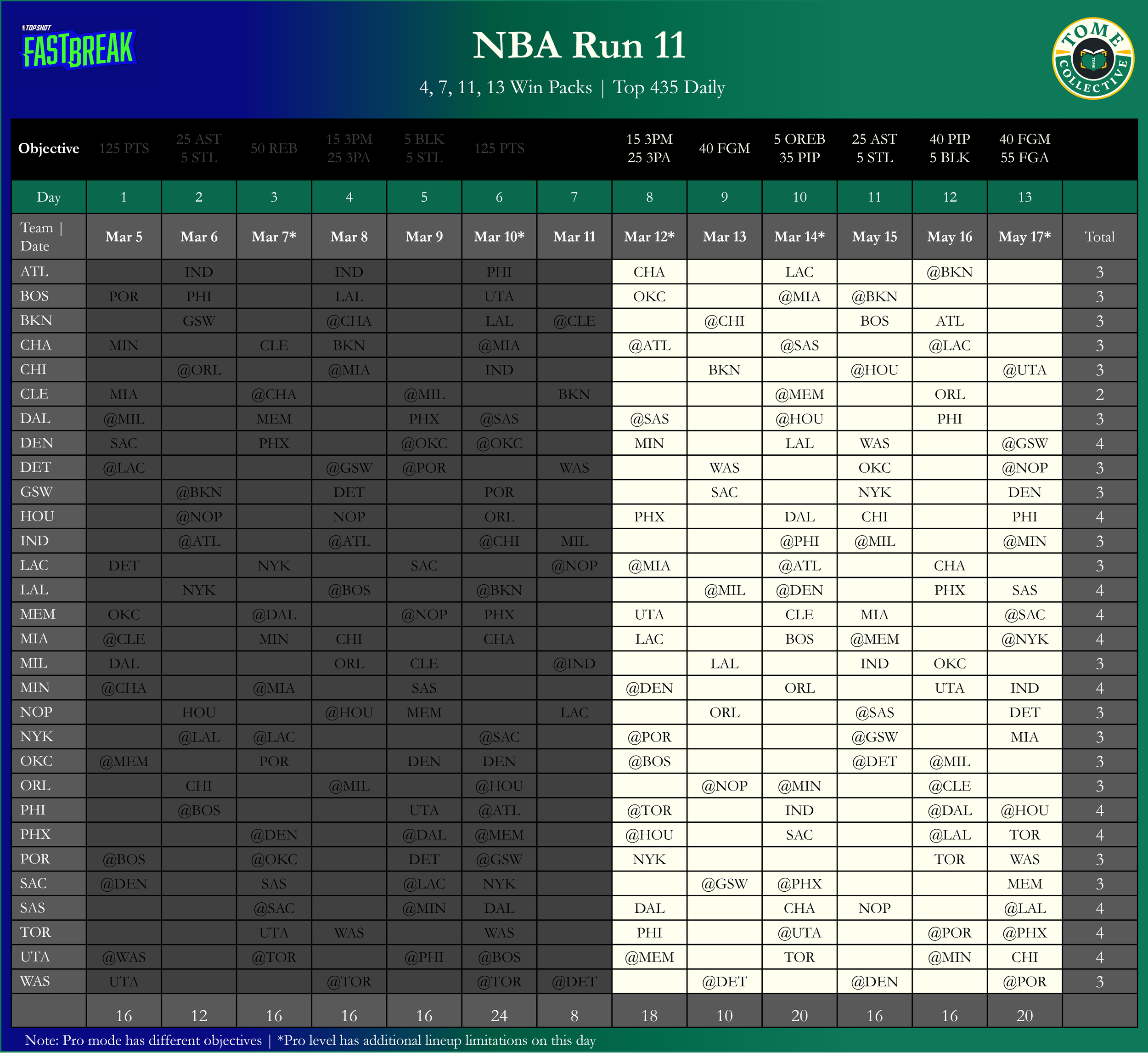 TOPSHOT FASTBREAK

NBA Run 11

4, 7, 11, 13 Win Packs | Top 435 Daily

TOME COLLECTIVE

| Objective | 125 PTS | 25 AST 5 STL | 50 REB | 15 3PM 25 3PA | 5 BLK 5 STL | 125 PTS | | 15 3PM 25 3PA | 40 FGM | 5 OREB 35 PIP | 25 AST 5 STL | 40 PIP 5 BLK | 40 FGM 55 FGA | |
|---|---|---|---|---|---|---|---|---|---|---|---|---|---|---|
| Day | 1 | 2 | 3 | 4 | 5 | 6 | 7 | 8 | 9 | 10 | 11 | 12 | 13 | |
| Team \| Date | Mar 5 | Mar 6 | Mar 7* | Mar 8 | Mar 9 | Mar 10* | Mar 11 | Mar 12* | Mar 13 | Mar 14* | May 15 | May 16 | May 17* | Total |
| ATL | | IND | | IND | | PHI | | CHA | | LAC | | @BKN | | 3 |
| BOS | POR | PHI | | LAL | | UTA | | OKC | | @MIA | @BKN | | | 3 |
| BKN | | GSW | | @CHA | | LAL | @CLE | | @CHI | | BOS | ATL | | 3 |
| CHA | MIN | | CLE | BKN | | @MIA | | @ATL | | @SAS | | @LAC | | 3 |
| CHI | | @ORL | | @MIA | | IND | | | BKN | | @HOU | | @UTA | 3 |
| CLE | MIA | | @CHA | | @MIL | | BKN | | | @MEM | | ORL | | 2 |
| DAL | @MIL | | MEM | | PHX | @SAS | | @SAS | | @HOU | | PHI | | 3 |
| DEN | SAC | | PHX | | @OKC | @OKC | | MIN | | LAL | WAS | | @GSW | 4 |
| DET | @LAC | | | @GSW | @POR | | WAS | | WAS | | OKC | | @NOP | 3 |
| GSW | | @BKN | | DET | | POR | | | SAC | | NYK | | DEN | 3 |
| HOU | | @NOP | | NOP | | ORL | | PHX | | DAL | CHI | | PHI | 4 |
| IND | | @ATL | | @ATL | | @CHI | MIL | | | @PHI | @MIL | | @MIN | 3 |
| LAC | DET | | NYK | | SAC | | @NOP | @MIA | | @ATL | | CHA | | 3 |
| LAL | | NYK | | @BOS | | @BKN | | | @MIL | @DEN | | PHX | SAS | 4 |
| MEM | OKC | | @DAL | | @NOP | PHX | | UTA | | CLE | MIA | | @SAC | 4 |
| MIA | @CLE | | MIN | CHI | | CHA | | LAC | | BOS | @MEM | | @NYK | 4 |
| MIL | DAL | | | ORL | CLE | | @IND | | LAL | | IND | OKC | | 3 |
| MIN | @CHA | | @MIA | | SAS | | | @DEN | | ORL | | UTA | IND | 4 |
| NOP | | HOU | | @HOU | MEM | | LAC | | ORL | | @SAS | | DET | 3 |
| NYK | | @LAL | @LAC | | | @SAC | | @POR | | | @GSW | | MIA | 3 |
| OKC | @MEM | | POR | | DEN | DEN | | @BOS | | | @DET | @MIL | | 3 |
| ORL | | CHI | | @MIL | | @HOU | | | @NOP | @MIN | | @CLE | | 3 |
| PHI | | @BOS | | | UTA | @ATL | | @TOR | | IND | | @DAL | @HOU | 4 |
| PHX | | | @DEN | | @DAL | @MEM | | @HOU | | SAC | | @LAL | TOR | 4 |
| POR | @BOS | | @OKC | | DET | @GSW | | NYK | | | | TOR | WAS | 3 |
| SAC | @DEN | | SAS | | @LAC | NYK | | | @GSW | @PHX | | | MEM | 3 |
| SAS | | | @SAC | | @MIN | DAL | | DAL | | CHA | NOP | | @LAL | 4 |
| TOR | | | UTA | WAS | | WAS | | PHI | | @UTA | | @POR | @PHX | 4 |
| UTA | @WAS | | @TOR | | @PHI | @BOS | | @MEM | | TOR | | @MIN | CHI | 4 |
| WAS | UTA | | | @TOR | | @TOR | @DET | | @DET | | @DEN | | @POR | 3 |
| | 16 | 12 | 16 | 16 | 16 | 24 | 8 | 18 | 10 | 20 | 16 | 16 | 20 | |

Note: Pro mode has different objectives | *Pro level has additional lineup limitations on this day